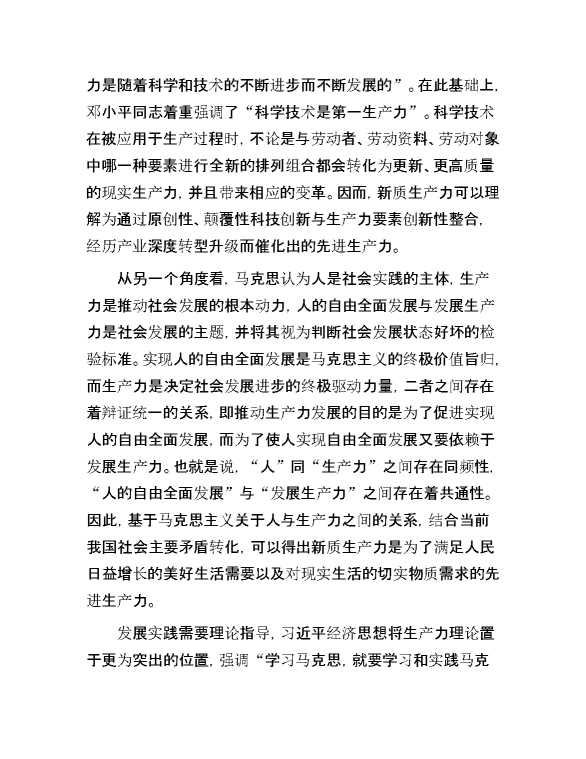 力是随着科学和技术的不断进步而不断发展的”。在此基础上，邓小平同志着重强调了“科学技术是第一生产力”。科学技术在被应用于生产过程时，不论是与劳动者、劳动资料、劳动对象中哪一种要素进行全新的排列组合都会转化为更新、更高质量的现实生产力，并且带来相应的变革。因而，新质生产力可以理解为通过原创性、颠覆性科技创新与生产力要素创新性整合，经历产业深度转型升级而催化出的先进生产力。

从另一个角度看，马克思认为人是社会实践的主体，生产力是推动社会发展的根本动力，人的自由全面发展与发展生产力是社会发展的主题，并将其视为判断社会发展状态好坏的检验标准。实现人的自由全面发展是马克思主义的终极价值旨归，而生产力是决定社会发展进步的终极驱动力量，二者之间存在着辩证统一的关系，即推动生产力发展的目的是为了促进实现人的自由全面发展，而为了使人实现自由全面发展又要依赖于发展生产力。也就是说，“人”同“生产力”之间存在同频性，“人的自由全面发展”与“发展生产力”之间存在着共通性。因此，基于马克思主义关于人与生产力之间的关系，结合当前我国社会主要矛盾转化，可以得出新质生产力是为了满足人民日益增长的美好生活需要以及对现实生活的切实物质需求的先进生产力。

发展实践需要理论指导，习近平经济思想将生产力理论置于更为突出的位置，强调“学习马克思，就要学习和实践马克